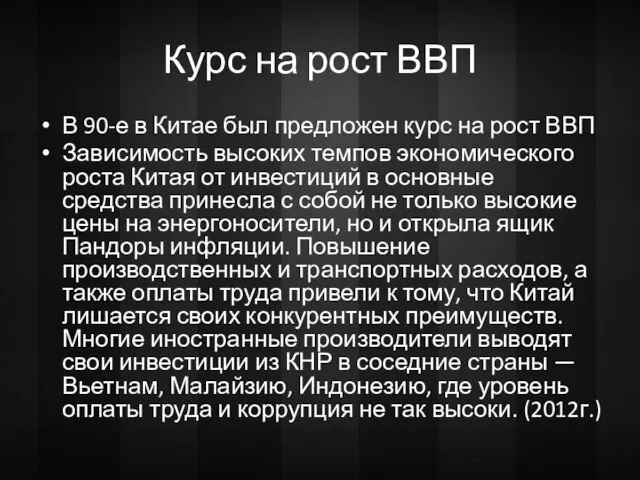 Курс на рост ВВП

• В 90-е в Китае был предложен курс на рост ВВП

• Зависимость высоких темпов экономического роста Китая от инвестиций в основные средства принесла с собой не только высокие цены на энергоносители, но и открыла ящик Пандоры инфляции. Повышение производственных и транспортных расходов, а также оплаты труда привели к тому, что Китай лишается своих конкурентных преимуществ. Многие иностранные производители выводят свои инвестиции из КНР в соседние страны — Вьетнам, Малайзию, Индонезию, где уровень оплаты труда и коррупция не так высоки. (2012г.)